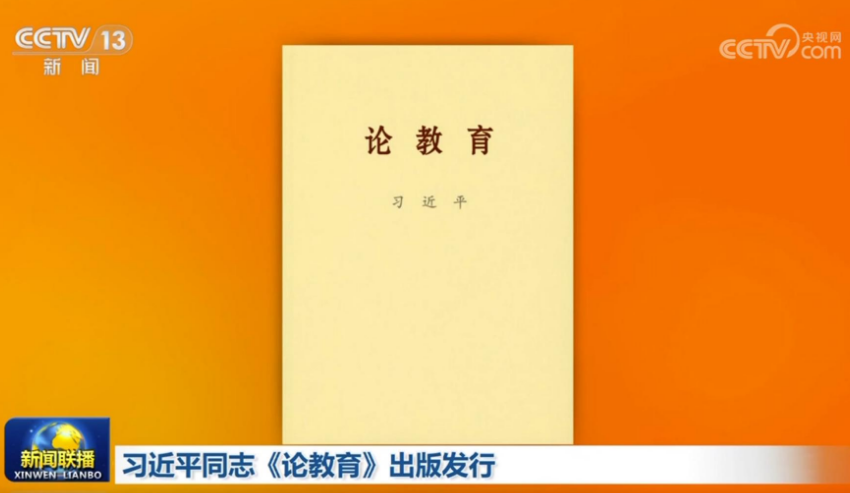 CCTV 13
新闻

CCTV 央视网 com

论教育

习近平

新闻联播
XINWEN LIANBO

习近平同志《论教育》出版发行